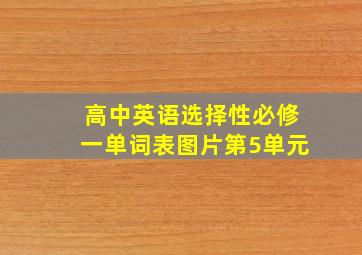 高中英语选择性必修一单词表图片第5单元